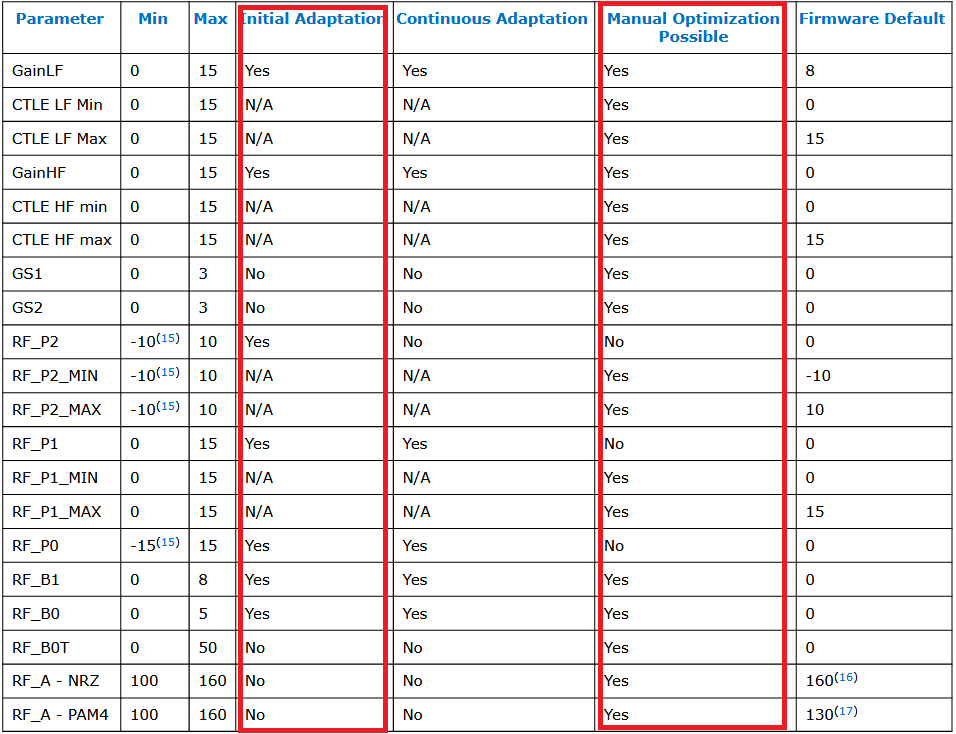 | Parameter | Min | Max | Initial Adaptation | Continuous Adaptation | Manual Optimization Possible | Firmware Default |
|---|---|---|---|---|---|---|
| GainLF | 0 | 15 | Yes | Yes | Yes | 8 |
| CTLE LF Min | 0 | 15 | N/A | N/A | Yes | 0 |
| CTLE LF Max | 0 | 15 | N/A | N/A | Yes | 15 |
| GainHF | 0 | 15 | Yes | Yes | Yes | 0 |
| CTLE HF min | 0 | 15 | N/A | N/A | Yes | 0 |
| CTLE HF max | 0 | 15 | N/A | N/A | Yes | 15 |
| GS1 | 0 | 3 | No | No | Yes | 0 |
| GS2 | 0 | 3 | No | No | Yes | 0 |
| RF_P2 | -10$^{(15)}$ | 10 | Yes | No | No | 0 |
| RF_P2_MIN | -10$^{(15)}$ | 10 | N/A | N/A | Yes | -10 |
| RF_P2_MAX | -10$^{(15)}$ | 10 | N/A | N/A | Yes | 10 |
| RF_P1 | 0 | 15 | Yes | Yes | No | 0 |
| RF_P1_MIN | 0 | 15 | N/A | N/A | Yes | 0 |
| RF_P1_MAX | 0 | 15 | N/A | N/A | Yes | 15 |
| RF_P0 | -15$^{(15)}$ | 15 | Yes | Yes | No | 0 |
| RF_B1 | 0 | 8 | Yes | Yes | Yes | 0 |
| RF_B0 | 0 | 5 | Yes | Yes | Yes | 0 |
| RF_B0T | 0 | 50 | No | No | Yes | 0 |
| RF_A - NRZ | 100 | 160 | No | No | Yes | 160$^{(16)}$ |
| RF_A - PAM4 | 100 | 160 | No | No | Yes | 130$^{(17)}$ |